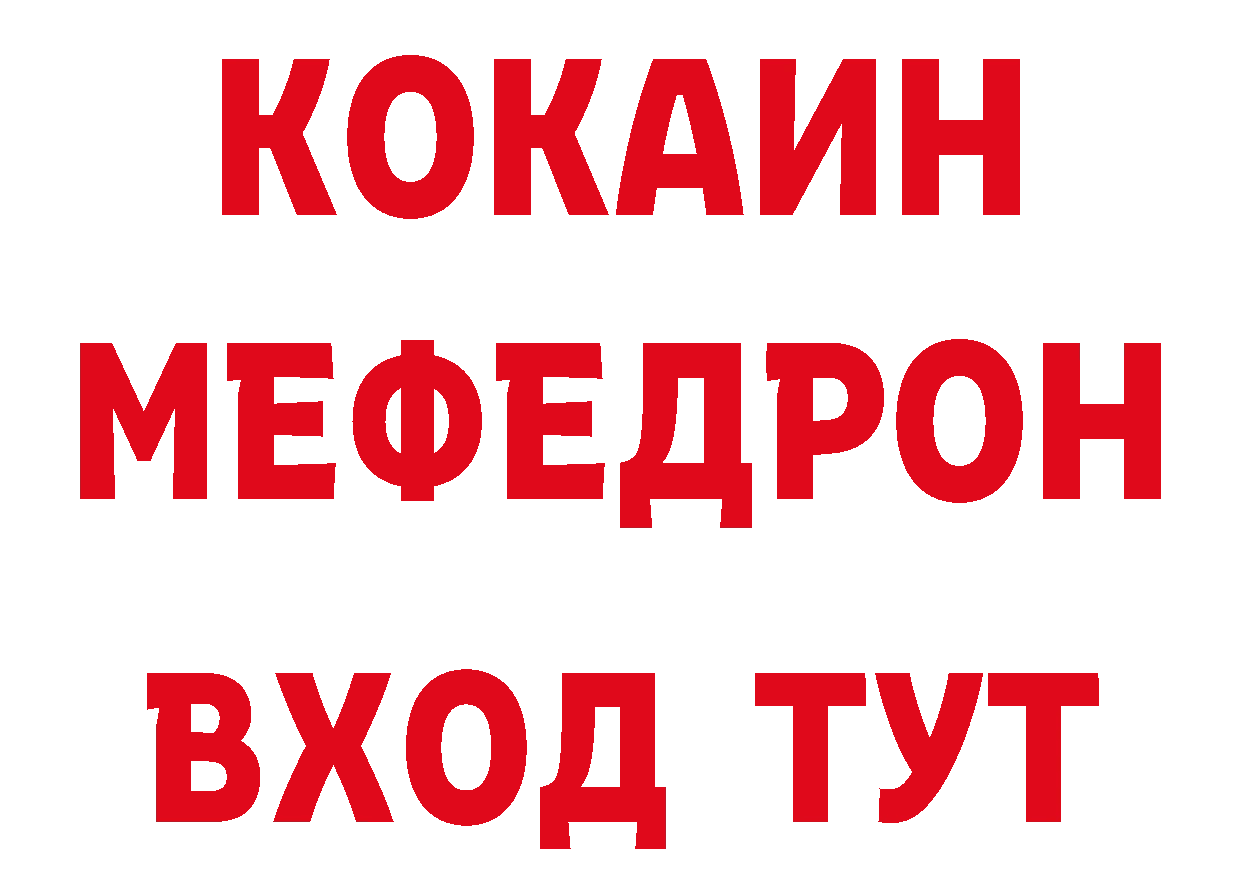 КОКАИН
МЕФЕДРОН
ВХОД ТУТ